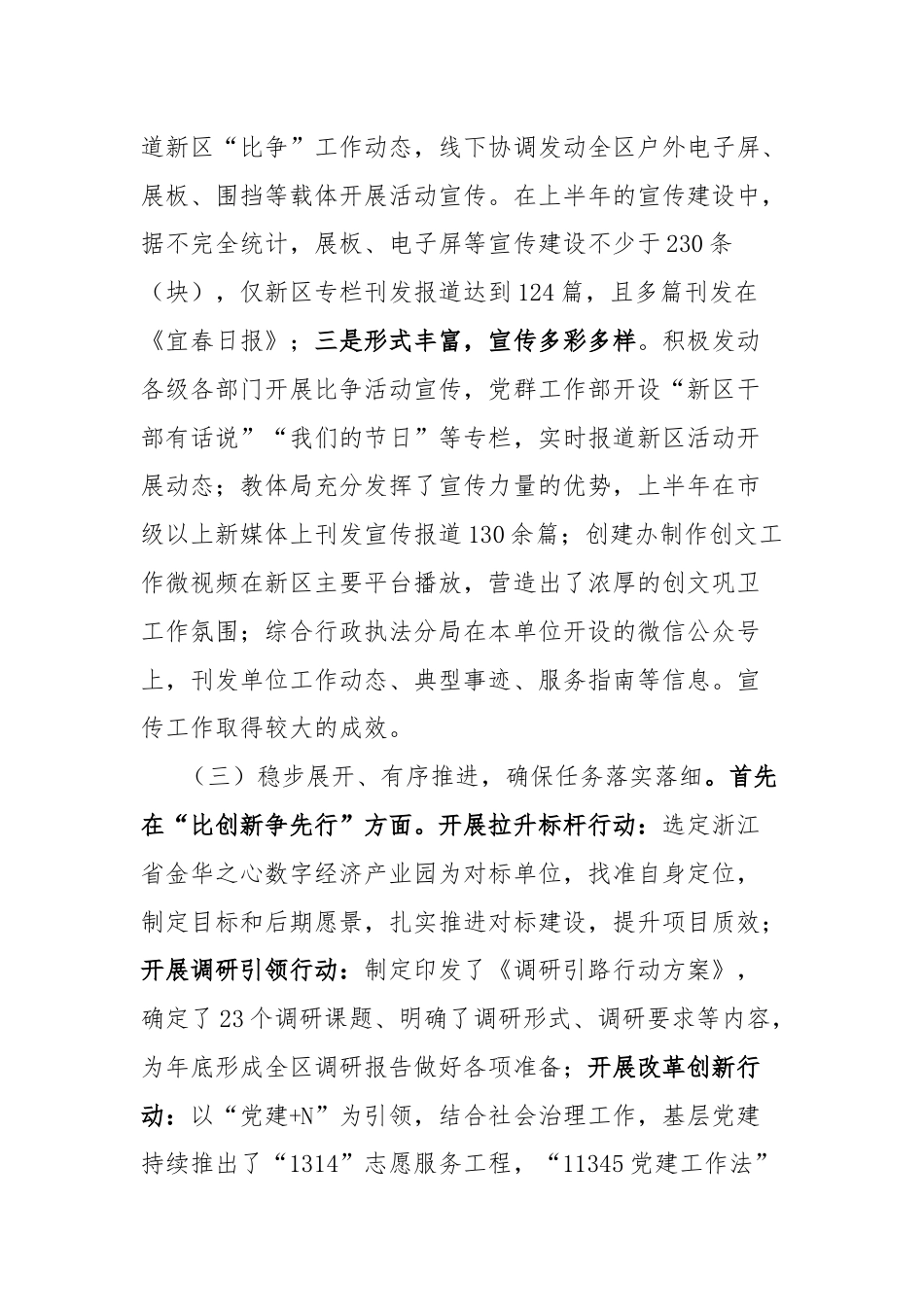 道新区“比争”工作动态，线下协调发动全区户外电子屏、展板、围挡等载体开展活动宣传。在上半年的宣传建设中，据不完全统计，展板、电子屏等宣传建设不少于230条（块），仅新区专栏刊发报道达到124篇，且多篇刊发在《宜春日报》；三是形式丰富，宣传多彩多样。积极发动各级各部门开展比争活动宣传，党群工作部开设“新区干部有话说”“我们的节日”等专栏，实时报道新区活动开展动态；教体局充分发挥了宣传力量的优势，上半年在市级以上新媒体上刊发宣传报道130余篇；创建办制作创文工作微视频在新区主要平台播放，营造出了浓厚的创文巩卫工作氛围；综合行政执法分局在本单位开设的微信公众号上，刊发单位工作动态、典型事迹、服务指南等信息。宣传工作取得较大的成效。

（三）稳步展开、有序推进，确保任务落实落细。首先在“比创新争先行”方面。开展拉升标杆行动：选定浙江省金华之心数字经济产业园为对标单位，找准自身定位，制定目标和后期愿景，扎实推进对标建设，提升项目质效；开展调研引领行动：制定印发了《调研引路行动方案》，确定了23个调研课题、明确了调研形式、调研要求等内容，为年底形成全区调研报告做好各项准备；开展改革创新行动：以“党建+N”为引领，结合社会治理工作，基层党建持续推出了“1314”志愿服务工程，“11345党建工作法”